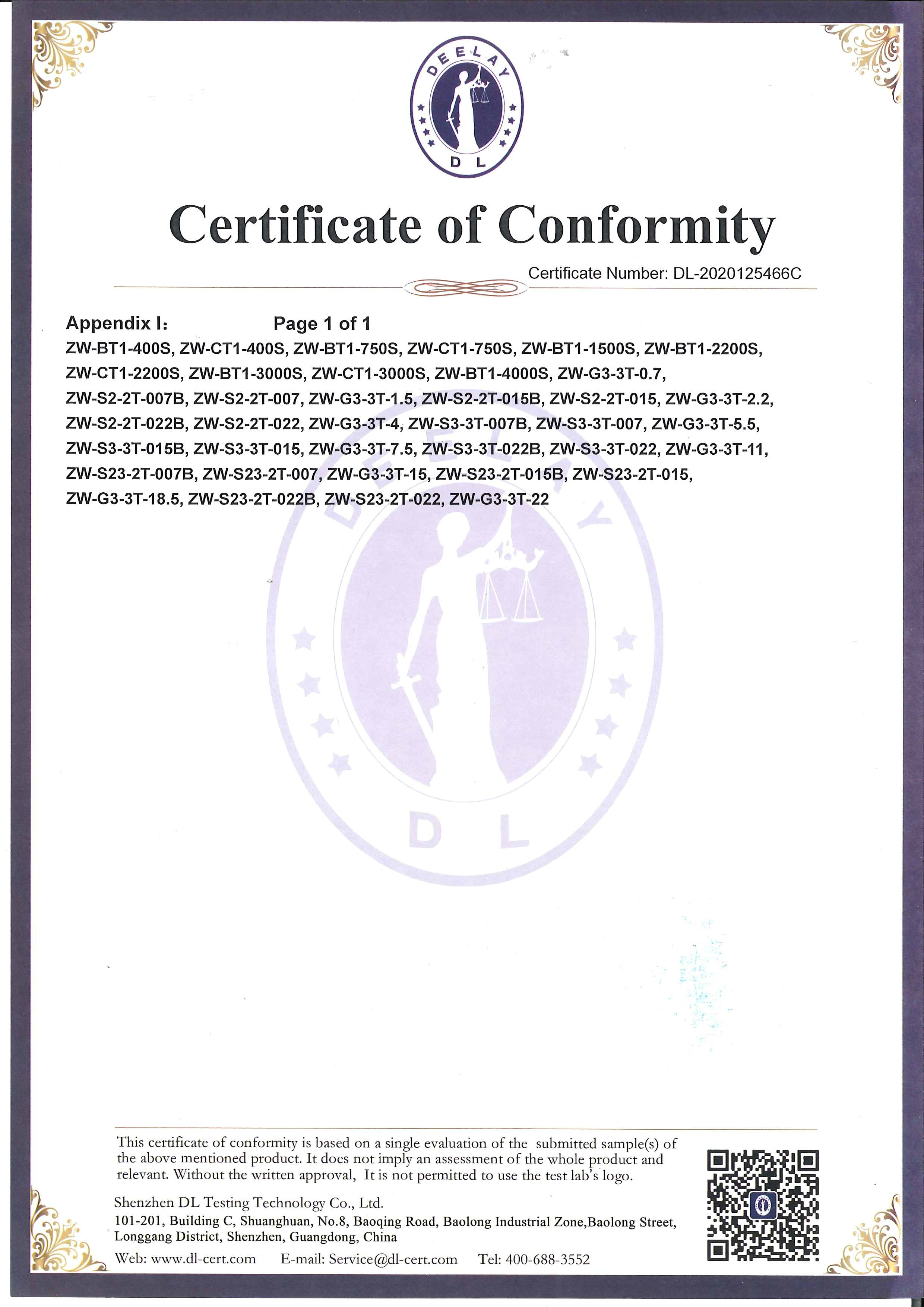 DEELAY
DL

Certificate of Conformity

Certificate Number: DL-2020125466C

Appendix I: Page 1 of 1

ZW-BT1-400S, ZW-CT1-400S, ZW-BT1-750S, ZW-CT1-750S, ZW-BT1-1500S, ZW-BT1-2200S, ZW-CT1-2200S, ZW-BT1-3000S, ZW-CT1-3000S, ZW-BT1-4000S, ZW-G3-3T-0.7, ZW-S2-2T-007B, ZW-S2-2T-007, ZW-G3-3T-1.5, ZW-S2-2T-015B, ZW-S2-2T-015, ZW-G3-3T-2.2, ZW-S2-2T-022B, ZW-S2-2T-022, ZW-G3-3T-4, ZW-S3-3T-007B, ZW-S3-3T-007, ZW-G3-3T-5.5, ZW-S3-3T-015B, ZW-S3-3T-015, ZW-G3-3T-7.5, ZW-S3-3T-022B, ZW-S3-3T-022, ZW-G3-3T-11, ZW-S23-2T-007B, ZW-S23-2T-007, ZW-G3-3T-15, ZW-S23-2T-015B, ZW-S23-2T-015, ZW-G3-3T-18.5, ZW-S23-2T-022B, ZW-S23-2T-022, ZW-G3-3T-22

DEELAY
DL

This certificate of conformity is based on a single evaluation of the submitted sample(s) of the above mentioned product. It does not imply an assessment of the whole product and relevant. Without the written approval, It is not permitted to use the test lab's logo.

Shenzhen DL Testing Technology Co., Ltd.
101-201, Building C, Shuanghuan, No.8, Baoqing Road, Baolong Industrial Zone,Baolong Street, Longgang District, Shenzhen, Guangdong, China
Web: www.dl-cert.com E-mail: Service@dl-cert.com Tel: 400-688-3552